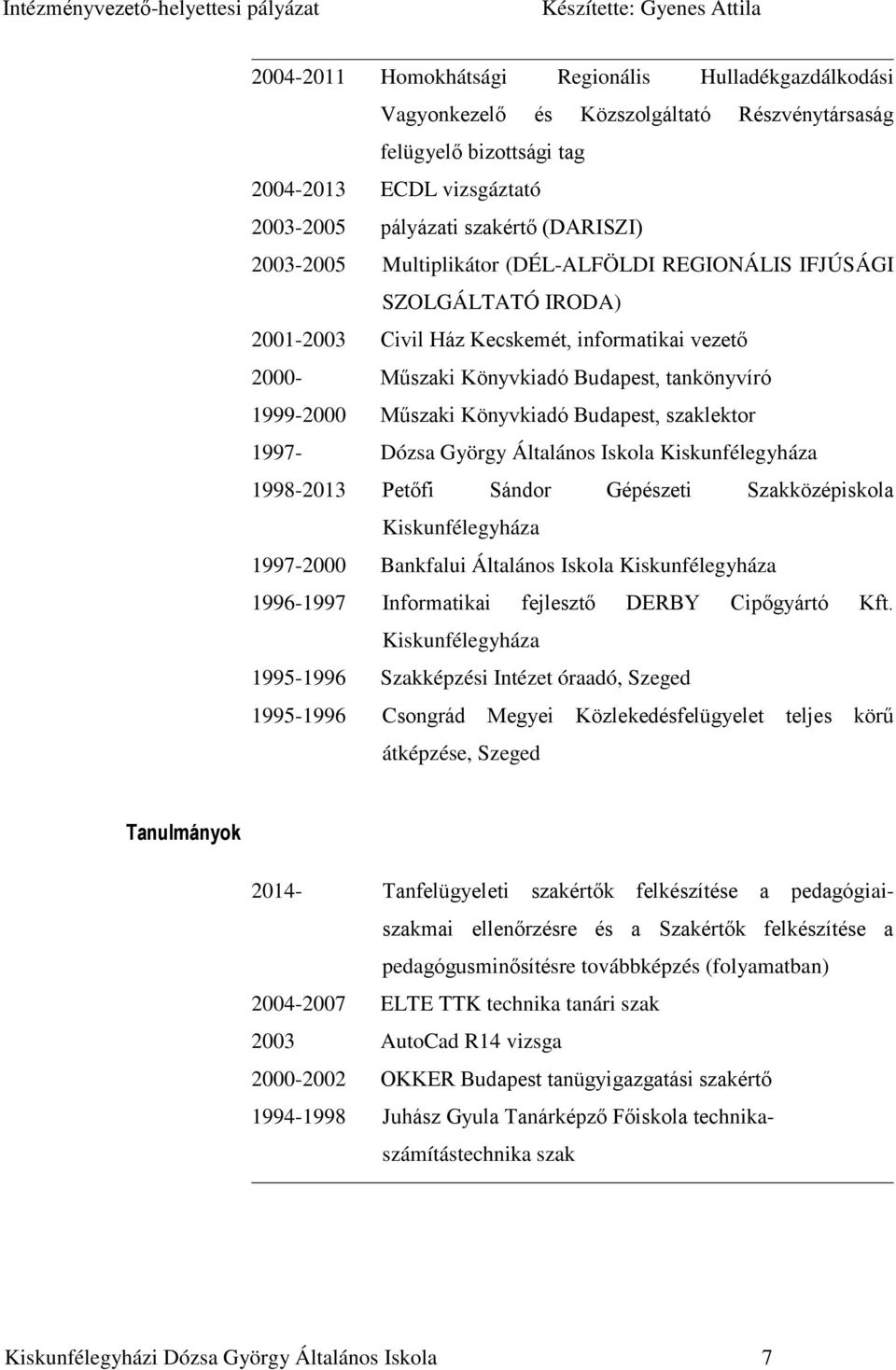 Intézményvezető-helyettesi pályázat Készítette: Gyenes Attila

2004-2011 Homokhátsági Regionális Hulladékgazdálkodási Vagyonkezelő és Közszolgáltató Részvénytársaság felügyelő bizottsági tag
2004-2013 ECDL vizsgáztató
2003-2005 pályázati szakértő (DARISZI)
2003-2005 Multiplikátor (DÉL-ALFÖLDI REGIONÁLIS IFJÚSÁGI SZOLGÁLTATÓ IRODA)
2001-2003 Civil Ház Kecskemét, informatikai vezető
2000- Műszaki Könyvkiadó Budapest, tankönyvíró
1999-2000 Műszaki Könyvkiadó Budapest, szaklektor
1997- Dózsa György Általános Iskola Kiskunfélegyháza
1998-2013 Petőfi Sándor Gépészeti Szakközépiskola Kiskunfélegyháza
1997-2000 Bankfalui Általános Iskola Kiskunfélegyháza
1996-1997 Informatikai fejlesztő DERBY Cipőgyártó Kft. Kiskunfélegyháza
1995-1996 Szakképzési Intézet óraadó, Szeged
1995-1996 Csongrád Megyei Közlekedésfelügyelet teljes körű átképzése, Szeged

Tanulmányok

2014- Tanfelügyeleti szakértők felkészítése a pedagógiai-szakmai ellenőrzésre és a Szakértők felkészítése a pedagógusminősítésre továbbképzés (folyamatban)
2004-2007 ELTE TTK technika tanári szak
2003 AutoCad R14 vizsga
2000-2002 OKKER Budapest tanügyigazgatási szakértő
1994-1998 Juhász Gyula Tanárképző Főiskola technika-számítástechnika szak

Kiskunfélegyházi Dózsa György Általános Iskola 7